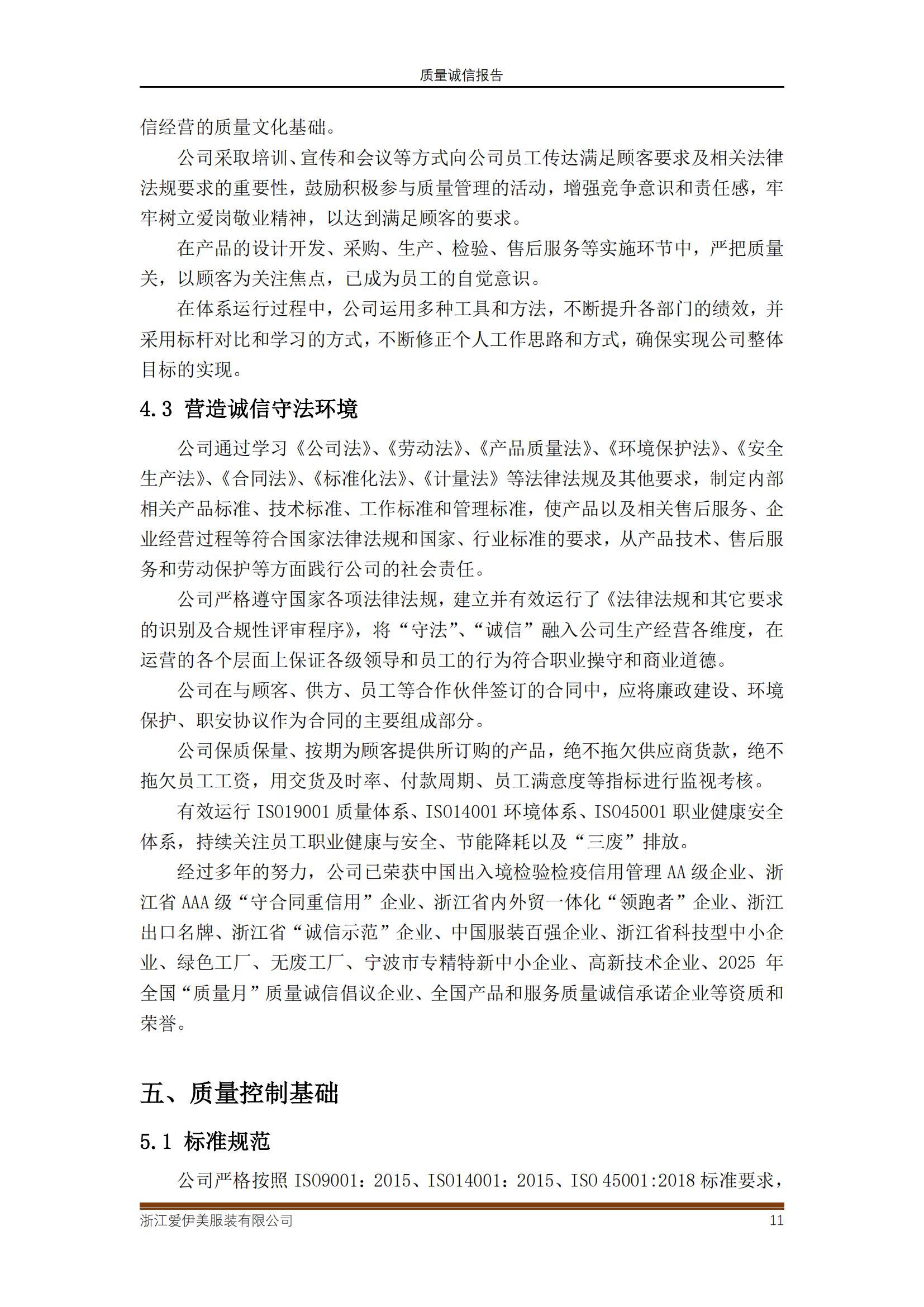 质量诚信报告

信经营的质量文化基础。

公司采取培训、宣传和会议等方式向公司员工传达满足顾客要求及相关法律法规要求的重要性，鼓励积极参与质量管理的活动，增强竞争意识和责任感，牢牢树立爱岗敬业精神，以达到满足顾客的要求。

在产品的设计开发、采购、生产、检验、售后服务等实施环节中，严把质量关，以顾客为关注焦点，已成为员工的自觉意识。

在体系运行过程中，公司运用多种工具和方法，不断提升各部门的绩效，并采用标杆对比和学习的方式，不断修正个人工作思路和方式，确保实现公司整体目标的实现。

4.3 营造诚信守法环境

公司通过学习《公司法》、《劳动法》、《产品质量法》、《环境保护法》、《安全生产法》、《合同法》、《标准化法》、《计量法》等法律法规及其他要求，制定内部相关产品标准、技术标准、工作标准和管理标准，使产品以及相关售后服务、企业经营过程等符合国家法律法规和国家、行业标准的要求，从产品技术、售后服务和劳动保护等方面践行公司的社会责任。

公司严格遵守国家各项法律法规，建立并有效运行了《法律法规和其它要求的识别及合规性评审程序》，将“守法”、“诚信”融入公司生产经营各维度，在运营的各个层面上保证各级领导和员工的行为符合职业操守和商业道德。

公司在与顾客、供方、员工等合作伙伴签订的合同中，应将廉政建设、环境保护、职安协议作为合同的主要组成部分。

公司保质保量、按期为顾客提供所订购的产品，绝不拖欠供应商货款，绝不拖欠员工工资，用交货及时率、付款周期、员工满意度等指标进行监视考核。

有效运行 ISO19001 质量体系、ISO14001 环境体系、ISO45001 职业健康安全体系，持续关注员工职业健康与安全、节能降耗以及“三废”排放。

经过多年的努力，公司已荣获中国出入境检验检疫信用管理 AA 级企业、浙江省 AAA 级“守合同重信用”企业、浙江省内外贸一体化“领跑者”企业、浙江出口名牌、浙江省“诚信示范”企业、中国服装百强企业、浙江省科技型中小企业、绿色工厂、无废工厂、宁波市专精特新中小企业、高新技术企业、2025 年全国“质量月”质量诚信倡议企业、全国产品和服务质量诚信承诺企业等资质和荣誉。

五、质量控制基础

5.1 标准规范

公司严格按照 ISO9001：2015、ISO14001：2015、ISO 45001:2018 标准要求，

浙江爱伊美服装有限公司 11